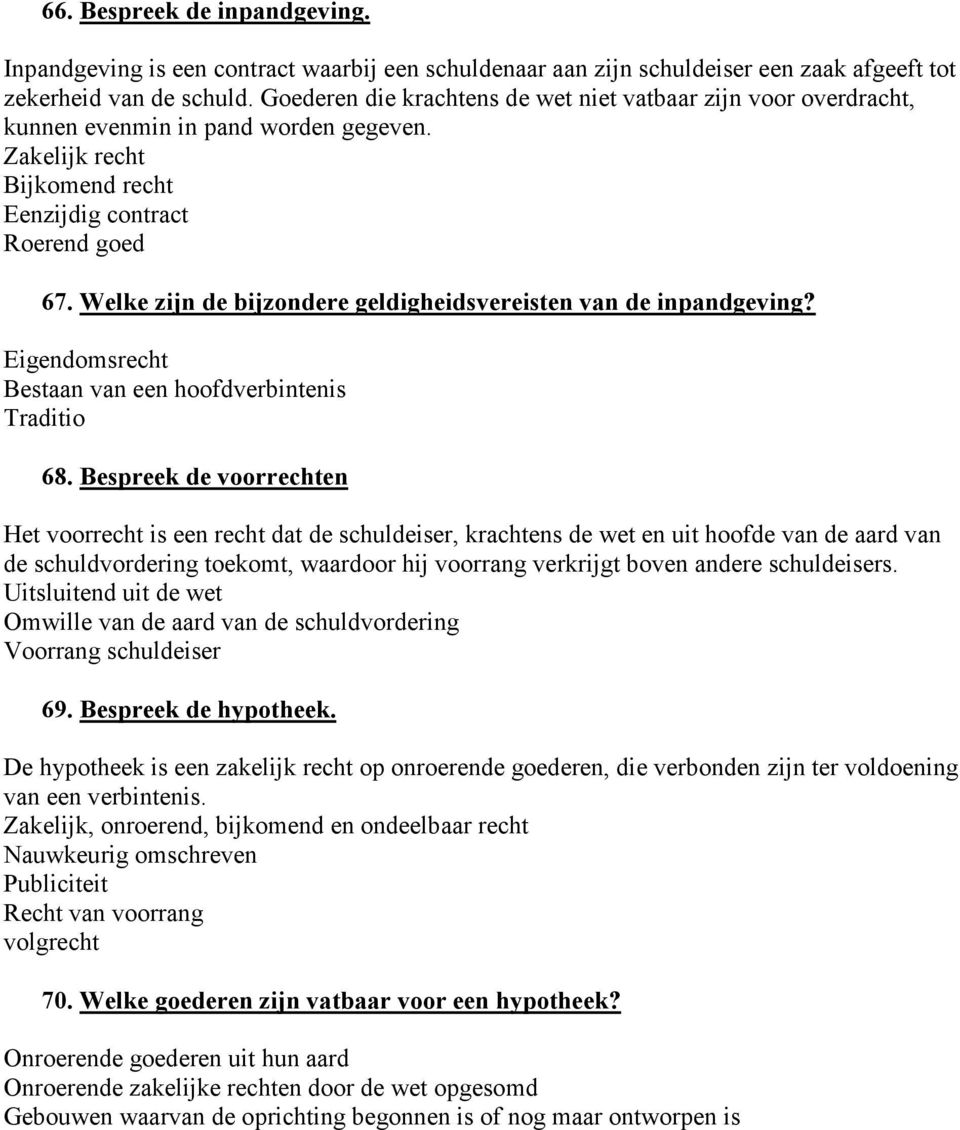 66. Bespreek de inpandgeving.

Inpandgeving is een contract waarbij een schuldenaar aan zijn schuldeiser een zaak afgeeft tot zekerheid van de schuld. Goederen die krachtens de wet niet vatbaar zijn voor overdracht, kunnen evenmin in pand worden gegeven.
Zakelijk recht
Bijkomend recht
Eenzijdig contract
Roerend goed

67. Welke zijn de bijzondere geldigheidsvereisten van de inpandgeving?

Eigendomsrecht
Bestaan van een hoofdverbintenis
Traditio

68. Bespreek de voorrechten

Het voorrecht is een recht dat de schuldeiser, krachtens de wet en uit hoofde van de aard van de schuldvordering toekomt, waardoor hij voorrang verkrijgt boven andere schuldeisers.
Uitsluitend uit de wet
Omwille van de aard van de schuldvordering
Voorrang schuldeiser

69. Bespreek de hypotheek.

De hypotheek is een zakelijk recht op onroerende goederen, die verbonden zijn ter voldoening van een verbintenis.
Zakelijk, onroerend, bijkomend en ondeelbaar recht
Nauwkeurig omschreven
Publiciteit
Recht van voorrang
volgrecht

70. Welke goederen zijn vatbaar voor een hypotheek?

Onroerende goederen uit hun aard
Onroerende zakelijke rechten door de wet opgesomd
Gebouwen waarvan de oprichting begonnen is of nog maar ontworpen is